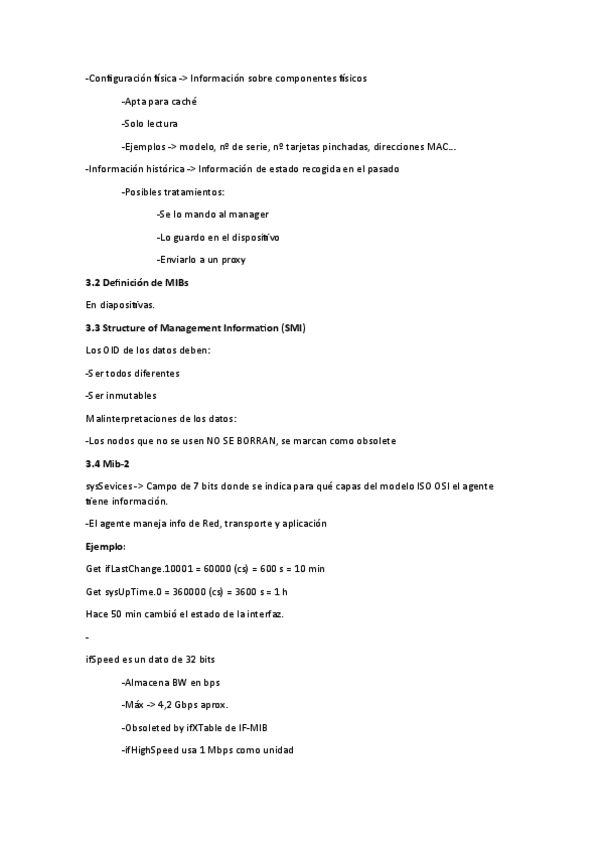 -Configuración física -> Información sobre componentes físicos

-Apta para caché

-Solo lectura

-Ejemplos -> modelo, nº de serie, nº tarjetas pinchadas, direcciones MAC…

-Información histórica -> Información de estado recogida en el pasado

-Posibles tratamientos:

-Se lo mando al manager

-Lo guardo en el dispositivo

-Enviarlo a un proxy

3.2 Definición de MIBs

En diapositivas.

3.3 Structure of Management Information (SMI)

Los OID de los datos deben:

-Ser todos diferentes

-Ser inmutables

Malinterpretaciones de los datos:

-Los nodos que no se usen NO SE BORRAN, se marcan como obsolete

3.4 Mib-2

sysSevices-> Campo de 7 bits donde se indica para qué capas del modelo ISO OSI el agente tiene información.

-El agente maneja info de Red, transporte y aplicación

Ejemplo:

Get ifLastChange.10001 = 60000 (cs) = 600 s = 10 min

Get sysUpTime.0 = 360000 (cs) = 3600 s = 1 h

Hace 50 min cambió el estado de la interfaz.

-

ifSpeed es un dato de 32 bits

-Almacena BW en bps

-Máx -> 4,2 Gbps aprox.

-Obsoleted by ifXTable de IF-MIB

-ifHighSpeed usa 1 Mbps como unidad